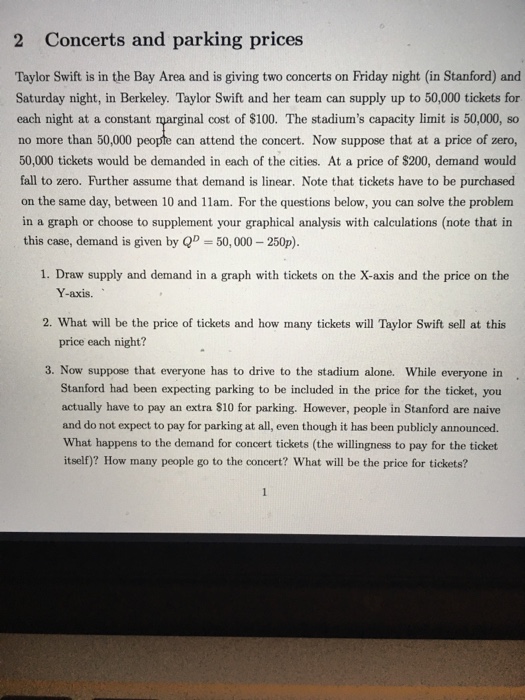 2 Concerts and parking prices

Taylor Swift is in the Bay Area and is giving two concerts on Friday night (in Stanford) and Saturday night, in Berkeley. Taylor Swift and her team can supply up to 50,000 tickets for each night at a constant marginal cost of \$100. The stadium's capacity limit is 50,000, so no more than 50,000 people can attend the concert. Now suppose that at a price of zero, 50,000 tickets would be demanded in each of the cities. At a price of \$200, demand would fall to zero. Further assume that demand is linear. Note that tickets have to be purchased on the same day, between 10 and 11am. For the questions below, you can solve the problem in a graph or choose to supplement your graphical analysis with calculations (note that in this case, demand is given by $Q^D = 50,000 - 250p$).

1. Draw supply and demand in a graph with tickets on the X-axis and the price on the Y-axis.

2. What will be the price of tickets and how many tickets will Taylor Swift sell at this price each night?

3. Now suppose that everyone has to drive to the stadium alone. While everyone in Stanford had been expecting parking to be included in the price for the ticket, you actually have to pay an extra \$10 for parking. However, people in Stanford are naive and do not expect to pay for parking at all, even though it has been publicly announced. What happens to the demand for concert tickets (the willingness to pay for the ticket itself)? How many people go to the concert? What will be the price for tickets?

1